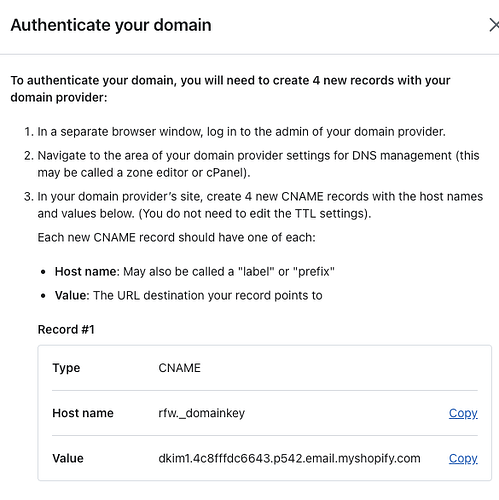 Authenticate your domain

To authenticate your domain, you will need to create 4 new records with your domain provider:

1. In a separate browser window, log in to the admin of your domain provider.
2. Navigate to the area of your domain provider settings for DNS management (this may be called a zone editor or cPanel).
3. In your domain provider's site, create 4 new CNAME records with the host names and values below. (You do not need to edit the TTL settings).

Each new CNAME record should have one of each:

• Host name: May also be called a "label" or "prefix"
• Value: The URL destination your record points to

Record #1

| Type | CNAME | |
|---|---|---|
| Host name | rfw._domainkey | Copy |
| Value | dkim1.4c8fffdc6643.p542.email.myshopify.com | Copy |